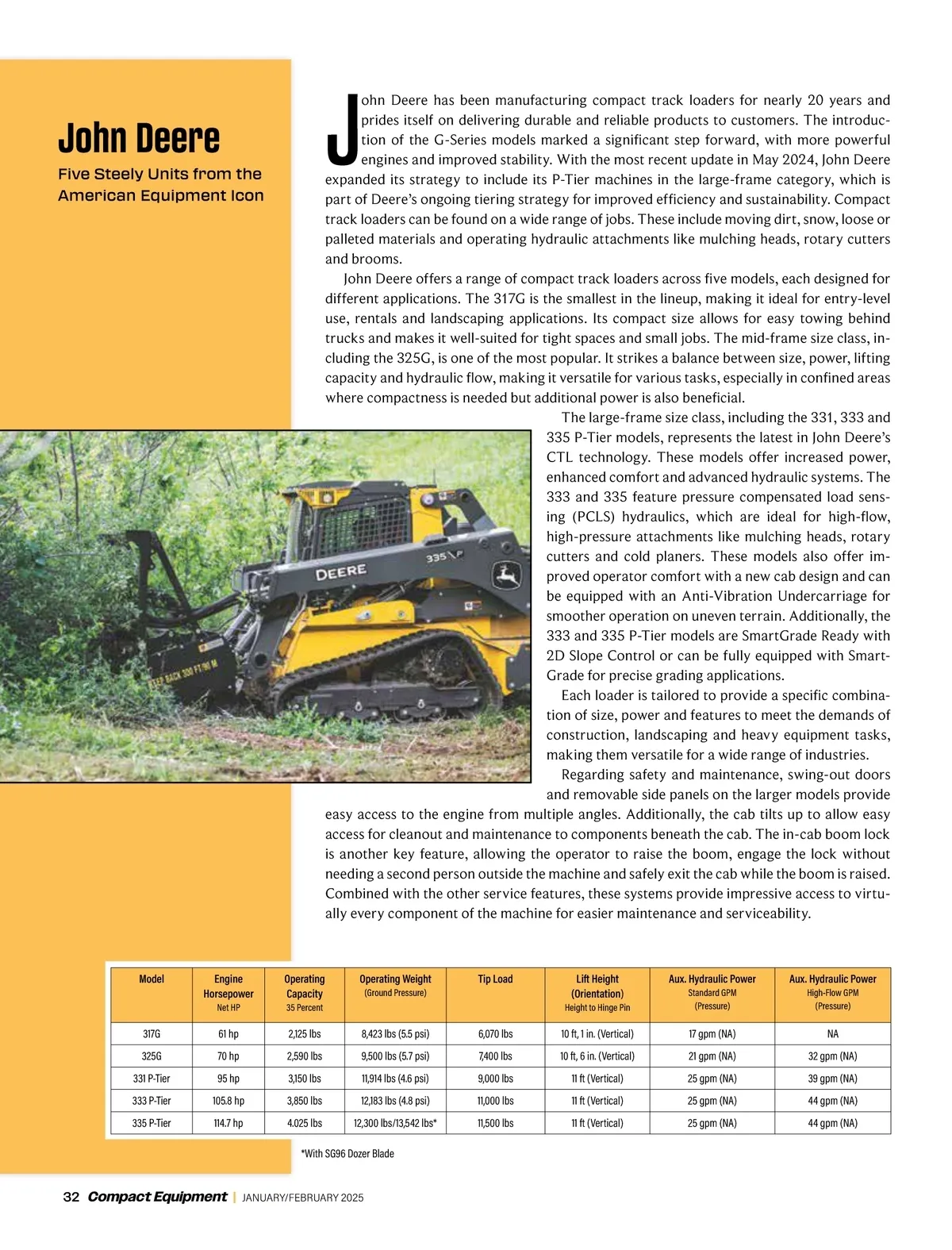 John Deere

Five Steely Units from the American Equipment Icon

John Deere has been manufacturing compact track loaders for nearly 20 years and prides itself on delivering durable and reliable products to customers. The introduction of the G-Series models marked a significant step forward, with more powerful engines and improved stability. With the most recent update in May 2024, John Deere expanded its strategy to include its P-Tier machines in the large-frame category, which is part of Deere's ongoing tiering strategy for improved efficiency and sustainability. Compact track loaders can be found on a wide range of jobs. These include moving dirt, snow, loose or palleted materials and operating hydraulic attachments like mulching heads, rotary cutters and brooms.

John Deere offers a range of compact track loaders across five models, each designed for different applications. The 317G is the smallest in the lineup, making it ideal for entry-level use, rentals and landscaping applications. Its compact size allows for easy towing behind trucks and makes it well-suited for tight spaces and small jobs. The mid-frame size class, including the 325G, is one of the most popular. It strikes a balance between size, power, lifting capacity and hydraulic flow, making it versatile for various tasks, especially in confined areas where compactness is needed but additional power is also beneficial.

The large-frame size class, including the 331, 333 and 335 P-Tier models, represents the latest in John Deere's CTL technology. These models offer increased power, enhanced comfort and advanced hydraulic systems. The 333 and 335 feature pressure compensated load sensing (PCLS) hydraulics, which are ideal for high-flow, high-pressure attachments like mulching heads, rotary cutters and cold planers. These models also offer improved operator comfort with a new cab design and can be equipped with an Anti-Vibration Undercarriage for smoother operation on uneven terrain. Additionally, the 333 and 335 P-Tier models are SmartGrade Ready with 2D Slope Control or can be fully equipped with SmartGrade for precise grading applications.

Each loader is tailored to provide a specific combination of size, power and features to meet the demands of construction, landscaping and heavy equipment tasks, making them versatile for a wide range of industries.

Regarding safety and maintenance, swing-out doors and removable side panels on the larger models provide easy access to the engine from multiple angles. Additionally, the cab tilts up to allow easy access for cleanout and maintenance to components beneath the cab. The in-cab boom lock is another key feature, allowing the operator to raise the boom, engage the lock without needing a second person outside the machine and safely exit the cab while the boom is raised. Combined with the other service features, these systems provide impressive access to virtually every component of the machine for easier maintenance and serviceability.

DEERE 335 P

| Model | Engine Horsepower Net HP | Operating Capacity 35 Percent | Operating Weight (Ground Pressure) | Tip Load | Lift Height (Orientation) Height to Hinge Pin | Aux. Hydraulic Power Standard GPM (Pressure) | Aux. Hydraulic Power High-Flow GPM (Pressure) |
|---|---|---|---|---|---|---|---|
| 317G | 61 hp | 2,125 lbs | 8,423 lbs (5.5 psi) | 6,070 lbs | 10 ft, 1 in. (Vertical) | 17 gpm (NA) | NA |
| 325G | 70 hp | 2,590 lbs | 9,500 lbs (5.7 psi) | 7,400 lbs | 10 ft, 6 in. (Vertical) | 21 gpm (NA) | 32 gpm (NA) |
| 331 P-Tier | 95 hp | 3,150 lbs | 11,914 lbs (4.6 psi) | 9,000 lbs | 11 ft (Vertical) | 25 gpm (NA) | 39 gpm (NA) |
| 333 P-Tier | 105.8 hp | 3,850 lbs | 12,183 lbs (4.8 psi) | 11,000 lbs | 11 ft (Vertical) | 25 gpm (NA) | 44 gpm (NA) |
| 335 P-Tier | 114.7 hp | 4.025 lbs | 12,300 lbs/13,542 lbs* | 11,500 lbs | 11 ft (Vertical) | 25 gpm (NA) | 44 gpm (NA) |

*With SG96 Dozer Blade

32 Compact Equipment | JANUARY/FEBRUARY 2025